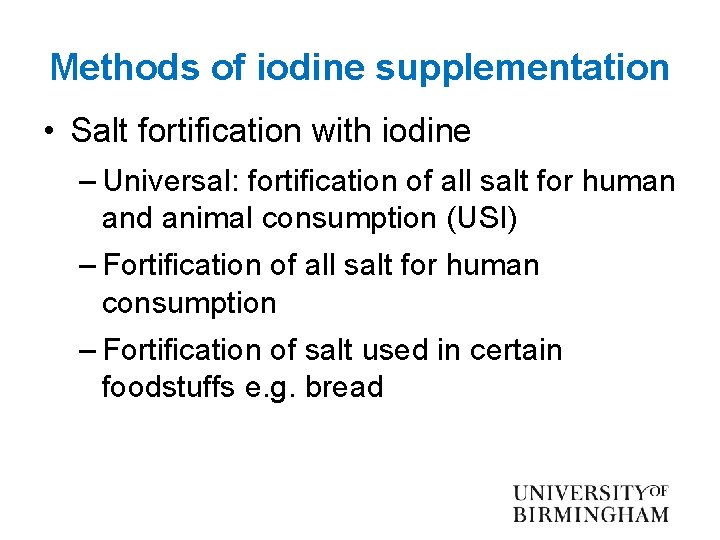 Methods of iodine supplementation

• Salt fortification with iodine

– Universal: fortification of all salt for human and animal consumption (USI)

– Fortification of all salt for human consumption

– Fortification of salt used in certain foodstuffs e.g. bread

UNIVERSITY OF BIRMINGHAM